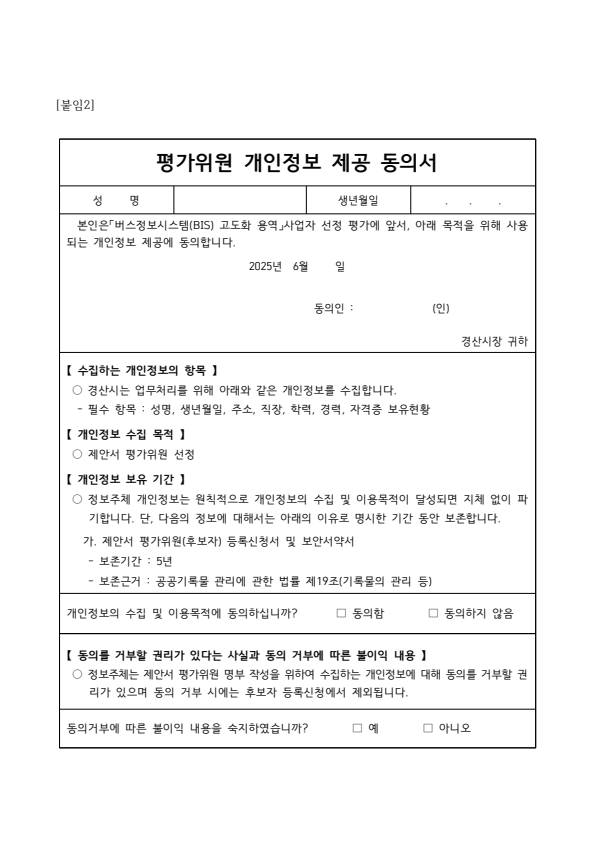 [붙임2]

평가위원 개인정보 제공 동의서

| 성 명 | | 생년월일 | . . . |
|---|---|---|---|

본인은「버스정보시스템(BIS) 고도화 용역」사업자 선정 평가에 앞서, 아래 목적을 위해 사용되는 개인정보 제공에 동의합니다.

2025년 6월 일

동의인 : (인)

경산시장 귀하

【 수집하는 개인정보의 항목 】
○ 경산시는 업무처리를 위해 아래와 같은 개인정보를 수집합니다.
- 필수 항목 : 성명, 생년월일, 주소, 직장, 학력, 경력, 자격증 보유현황

【 개인정보 수집 목적 】
○ 제안서 평가위원 선정

【 개인정보 보유 기간 】
○ 정보주체 개인정보는 원칙적으로 개인정보의 수집 및 이용목적이 달성되면 지체 없이 파기합니다. 단, 다음의 정보에 대해서는 아래의 이유로 명시한 기간 동안 보존합니다.
가. 제안서 평가위원(후보자) 등록신청서 및 보안서약서
- 보존기간 : 5년
- 보존근거 : 공공기록물 관리에 관한 법률 제19조(기록물의 관리 등)

개인정보의 수집 및 이용목적에 동의하십니까? □ 동의함 □ 동의하지 않음

【 동의를 거부할 권리가 있다는 사실과 동의 거부에 따른 불이익 내용 】
○ 정보주체는 제안서 평가위원 명부 작성을 위하여 수집하는 개인정보에 대해 동의를 거부할 권리가 있으며 동의 거부 시에는 후보자 등록신청에서 제외됩니다.

동의거부에 따른 불이익 내용을 숙지하였습니까? □ 예 □ 아니오